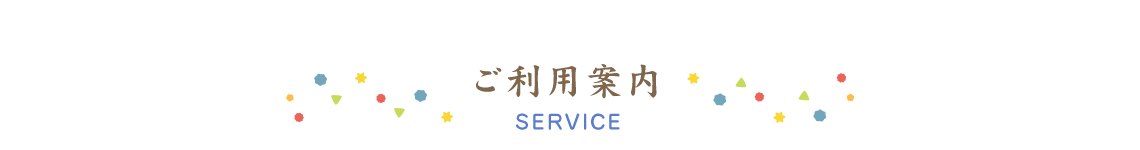 ご利用案内
SERVICE